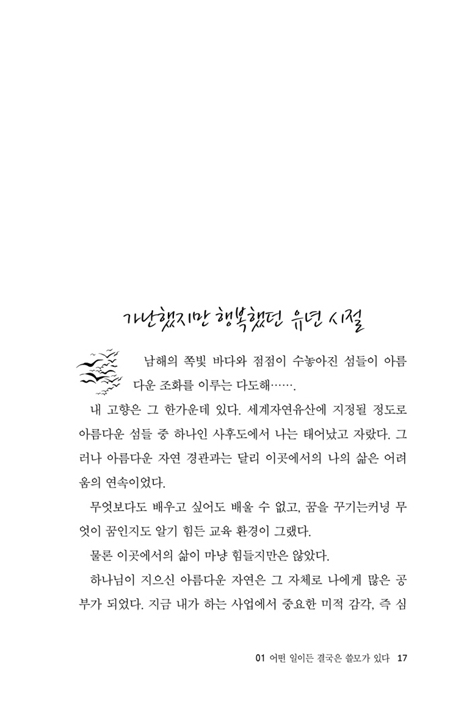 가난했지만 행복했던 유년 시절

남해의 쪽빛 바다와 점점이 수놓아진 섬들이 아름다운 조화를 이루는 다도해…….

내 고향은 그 한가운데 있다. 세계자연유산에 지정될 정도로 아름다운 섬들 중 하나인 사후도에서 나는 태어났고 자랐다. 그러나 아름다운 자연 경관과는 달리 이곳에서의 나의 삶은 어려움의 연속이었다.

무엇보다도 배우고 싶어도 배울 수 없고, 꿈을 꾸기는커녕 무엇이 꿈인지도 알기 힘든 교육 환경이 그랬다.

물론 이곳에서의 삶이 마냥 힘들지만은 않았다.

하나님이 지으신 아름다운 자연은 그 자체로 나에게 많은 공부가 되었다. 지금 내가 하는 사업에서 중요한 미적 감각, 즉 심

01 어떤 일이든 결국은 쓸모가 있다 17